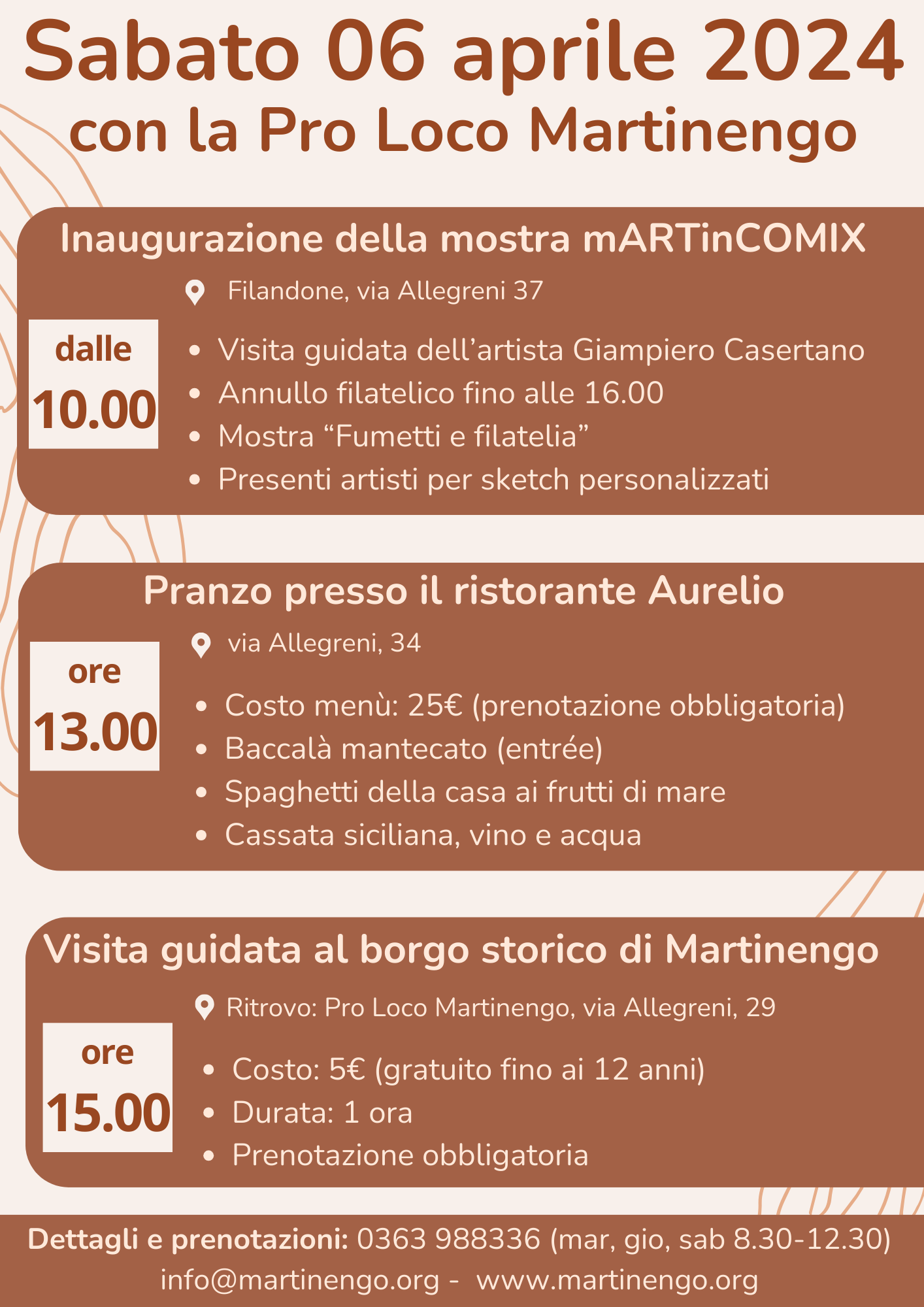 Sabato 06 aprile 2024
con la Pro Loco Martinengo

Inaugurazione della mostra mARTinCOMIX

Filandone, via Allegreni 37

dalle
10.00

• Visita guidata dell'artista Giampiero Casertano
• Annullo filatelico fino alle 16.00
• Mostra "Fumetti e filatelia"
• Presenti artisti per sketch personalizzati

Pranzo presso il ristorante Aurelio

via Allegreni, 34

ore
13.00

• Costo menù: 25€ (prenotazione obbligatoria)
• Baccalà mantecato (entrée)
• Spaghetti della casa ai frutti di mare
• Cassata siciliana, vino e acqua

Visita guidata al borgo storico di Martinengo

Ritrovo: Pro Loco Martinengo, via Allegreni, 29

ore
15.00

• Costo: 5€ (gratuito fino ai 12 anni)
• Durata: 1 ora
• Prenotazione obbligatoria

Dettagli e prenotazioni: 0363 988336 (mar, gio, sab 8.30-12.30)
info@martinengo.org - www.martinengo.org